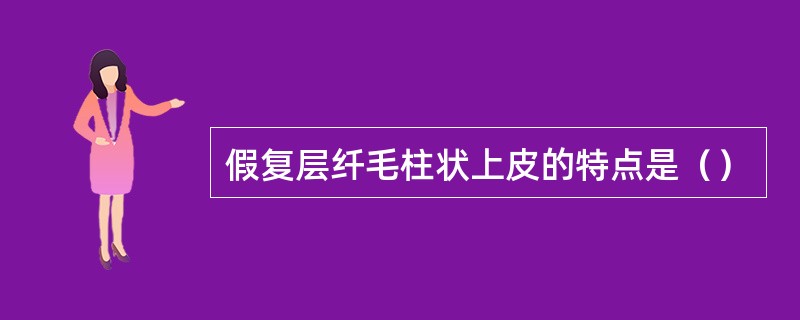 假复层纤毛柱状上皮的特点是（）